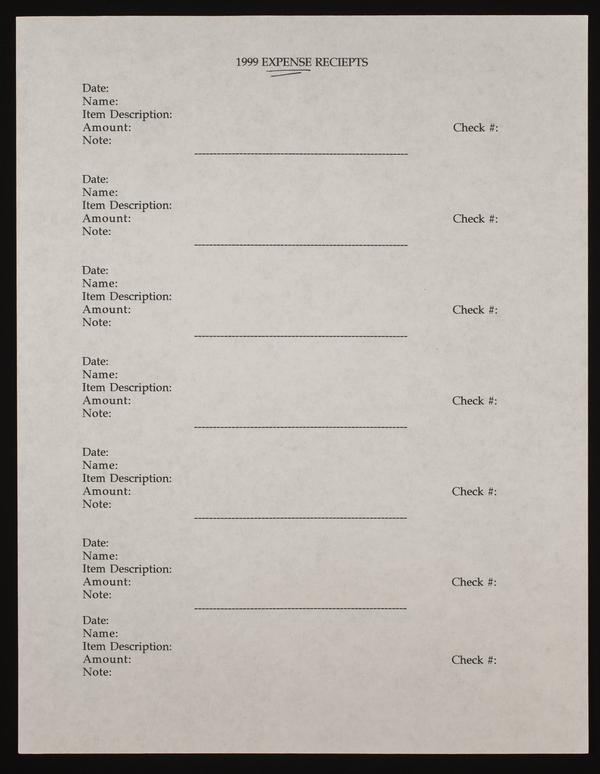 1999 EXPENSE RECIEPTS

Date:
Name:
Item Description:
Amount: Check #:
Note:

Date:
Name:
Item Description:
Amount: Check #:
Note:

Date:
Name:
Item Description:
Amount: Check #:
Note:

Date:
Name:
Item Description:
Amount: Check #:
Note:

Date:
Name:
Item Description:
Amount: Check #:
Note:

Date:
Name:
Item Description:
Amount: Check #:
Note:

Date:
Name:
Item Description:
Amount: Check #:
Note: